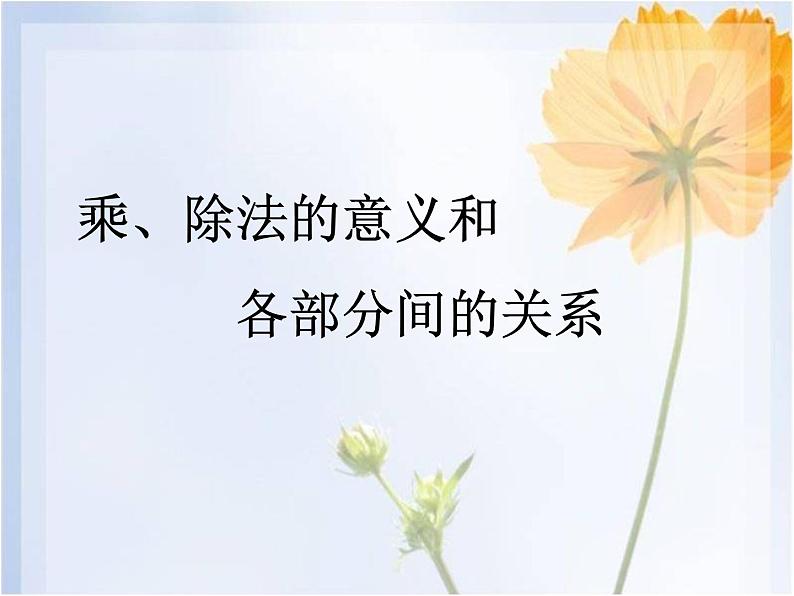 乘、除法的意义和
各部分间的关系